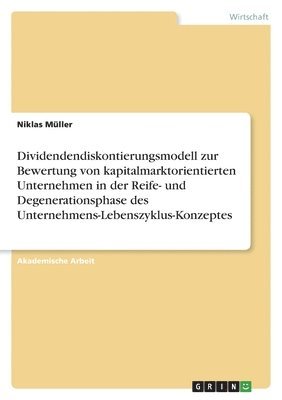 Wirtschaft

Niklas Müller

Dividendendiskontierungsmodell zur Bewertung von kapitalmarktorientierten Unternehmen in der Reife- und Degenerationsphase des Unternehmens-Lebenszyklus-Konzeptes

Akademische Arbeit

GRIN